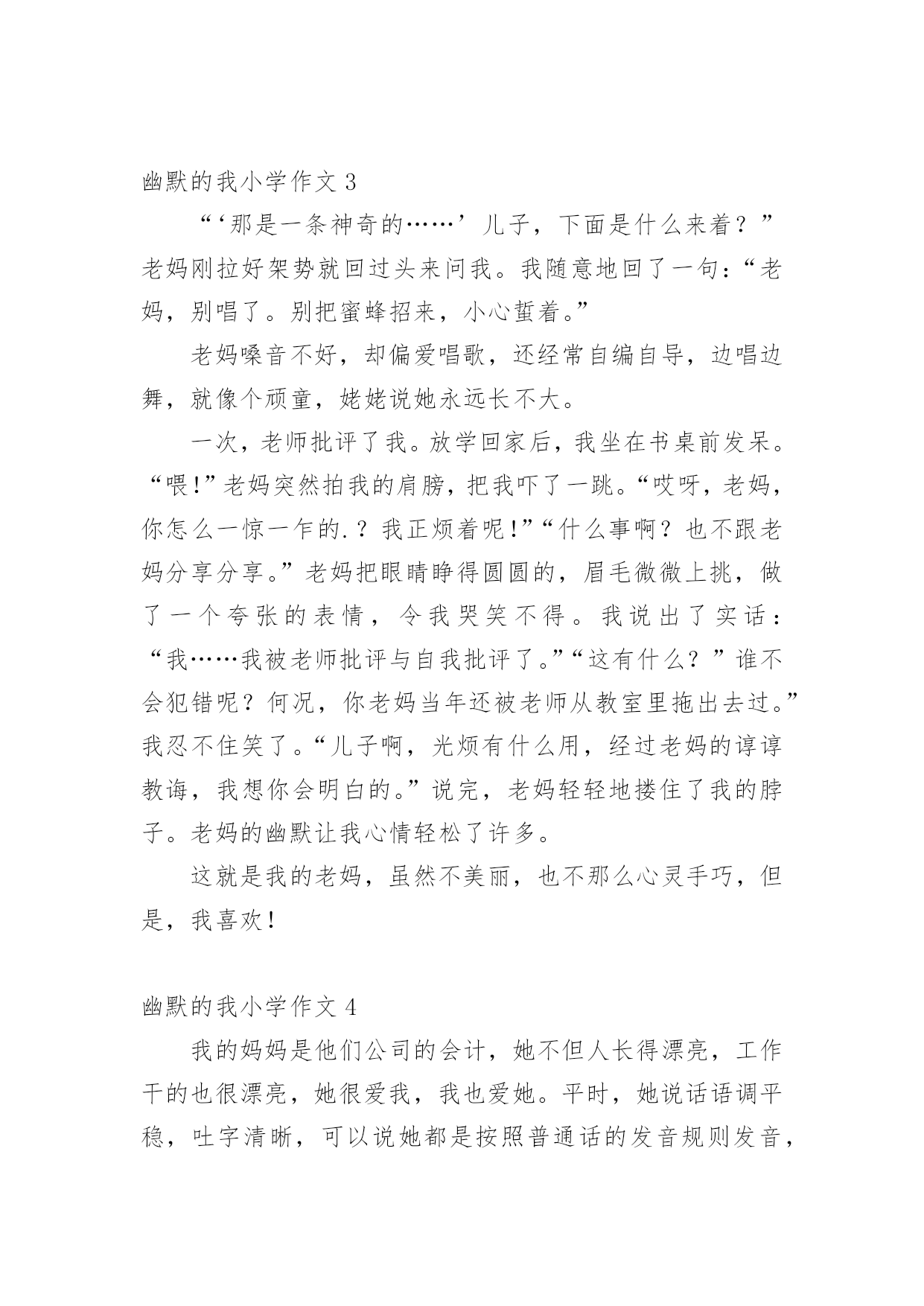 幽默的我小学作文 3

“‘那是一条神奇的……’儿子，下面是什么来着？”老妈刚拉好架势就回过头来问我。我随意地回了一句：“老妈，别唱了。别把蜜蜂招来，小心蜇着。”

老妈嗓音不好，却偏爱唱歌，还经常自编自导，边唱边舞，就像个顽童，姥姥说她永远长不大。

一次，老师批评了我。放学回家后，我坐在书桌前发呆。“喂!”老妈突然拍我的肩膀，把我吓了一跳。“哎呀，老妈，你怎么一惊一乍的.？我正烦着呢!”“什么事啊？也不跟老妈分享分享。”老妈把眼睛睁得圆圆的，眉毛微微上挑，做了一个夸张的表情，令我哭笑不得。我说出了实话：“我……我被老师批评与自我批评了。”“这有什么？”谁不会犯错呢？何况，你老妈当年还被老师从教室里拖出去过。”我忍不住笑了。“儿子啊，光烦有什么用，经过老妈的谆谆教诲，我想你会明白的。”说完，老妈轻轻地搂住了我的脖子。老妈的幽默让我心情轻松了许多。

这就是我的老妈，虽然不美丽，也不那么心灵手巧，但是，我喜欢!

幽默的我小学作文 4

我的妈妈是他们公司的会计，她不但人长得漂亮，工作干的也很漂亮，她很爱我，我也爱她。平时，她说话语调平稳，吐字清晰，可以说她都是按照普通话的发音规则发音，